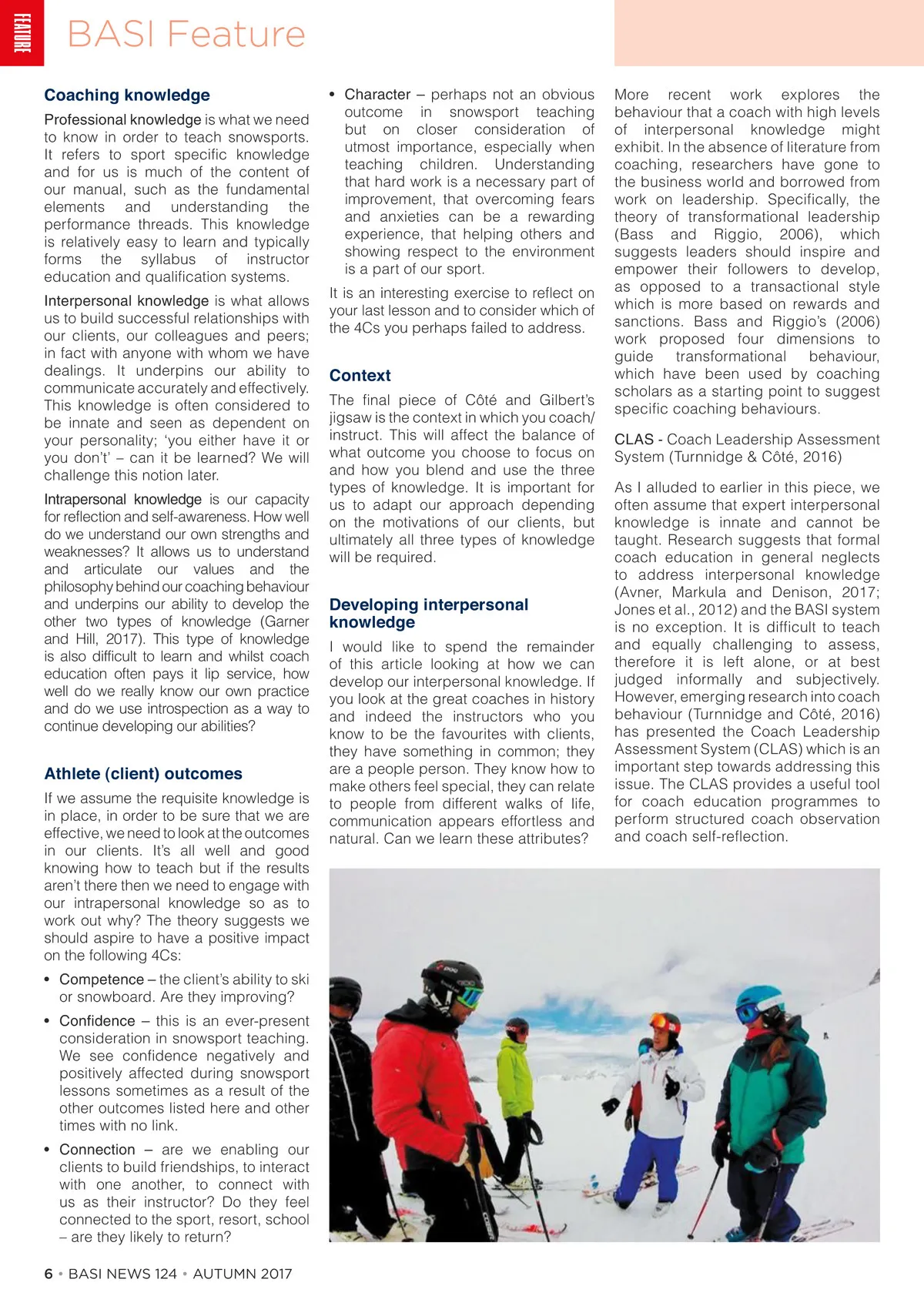 FEATURE

BASI Feature

Coaching knowledge

Professional knowledge is what we need to know in order to teach snowsports. It refers to sport specific knowledge and for us is much of the content of our manual, such as the fundamental elements and understanding the performance threads. This knowledge is relatively easy to learn and typically forms the syllabus of instructor education and qualification systems.

Interpersonal knowledge is what allows us to build successful relationships with our clients, our colleagues and peers; in fact with anyone with whom we have dealings. It underpins our ability to communicate accurately and effectively. This knowledge is often considered to be innate and seen as dependent on your personality; 'you either have it or you don't' – can it be learned? We will challenge this notion later.

Intrapersonal knowledge is our capacity for reflection and self-awareness. How well do we understand our own strengths and weaknesses? It allows us to understand and articulate our values and the philosophy behind our coaching behaviour and underpins our ability to develop the other two types of knowledge (Garner and Hill, 2017). This type of knowledge is also difficult to learn and whilst coach education often pays it lip service, how well do we really know our own practice and do we use introspection as a way to continue developing our abilities?

Athlete (client) outcomes

If we assume the requisite knowledge is in place, in order to be sure that we are effective, we need to look at the outcomes in our clients. It's all well and good knowing how to teach but if the results aren't there then we need to engage with our intrapersonal knowledge so as to work out why? The theory suggests we should aspire to have a positive impact on the following 4Cs:

• Competence – the client's ability to ski or snowboard. Are they improving?

• Confidence – this is an ever-present consideration in snowsport teaching. We see confidence negatively and positively affected during snowsport lessons sometimes as a result of the other outcomes listed here and other times with no link.

• Connection – are we enabling our clients to build friendships, to interact with one another, to connect with us as their instructor? Do they feel connected to the sport, resort, school – are they likely to return?

• Character – perhaps not an obvious outcome in snowsport teaching but on closer consideration of utmost importance, especially when teaching children. Understanding that hard work is a necessary part of improvement, that overcoming fears and anxieties can be a rewarding experience, that helping others and showing respect to the environment is a part of our sport.

It is an interesting exercise to reflect on your last lesson and to consider which of the 4Cs you perhaps failed to address.

Context

The final piece of Côté and Gilbert's jigsaw is the context in which you coach/instruct. This will affect the balance of what outcome you choose to focus on and how you blend and use the three types of knowledge. It is important for us to adapt our approach depending on the motivations of our clients, but ultimately all three types of knowledge will be required.

Developing interpersonal knowledge

I would like to spend the remainder of this article looking at how we can develop our interpersonal knowledge. If you look at the great coaches in history and indeed the instructors who you know to be the favourites with clients, they have something in common; they are a people person. They know how to make others feel special, they can relate to people from different walks of life, communication appears effortless and natural. Can we learn these attributes?

More recent work explores the behaviour that a coach with high levels of interpersonal knowledge might exhibit. In the absence of literature from coaching, researchers have gone to the business world and borrowed from work on leadership. Specifically, the theory of transformational leadership (Bass and Riggio, 2006), which suggests leaders should inspire and empower their followers to develop, as opposed to a transactional style which is more based on rewards and sanctions. Bass and Riggio's (2006) work proposed four dimensions to guide transformational behaviour, which have been used by coaching scholars as a starting point to suggest specific coaching behaviours.

CLAS - Coach Leadership Assessment System (Turnnidge & Côté, 2016)

As I alluded to earlier in this piece, we often assume that expert interpersonal knowledge is innate and cannot be taught. Research suggests that formal coach education in general neglects to address interpersonal knowledge (Avner, Markula and Denison, 2017; Jones et al., 2012) and the BASI system is no exception. It is difficult to teach and equally challenging to assess, therefore it is left alone, or at best judged informally and subjectively. However, emerging research into coach behaviour (Turnnidge and Côté, 2016) has presented the Coach Leadership Assessment System (CLAS) which is an important step towards addressing this issue. The CLAS provides a useful tool for coach education programmes to perform structured coach observation and coach self-reflection.

6 • BASI NEWS 124 • AUTUMN 2017